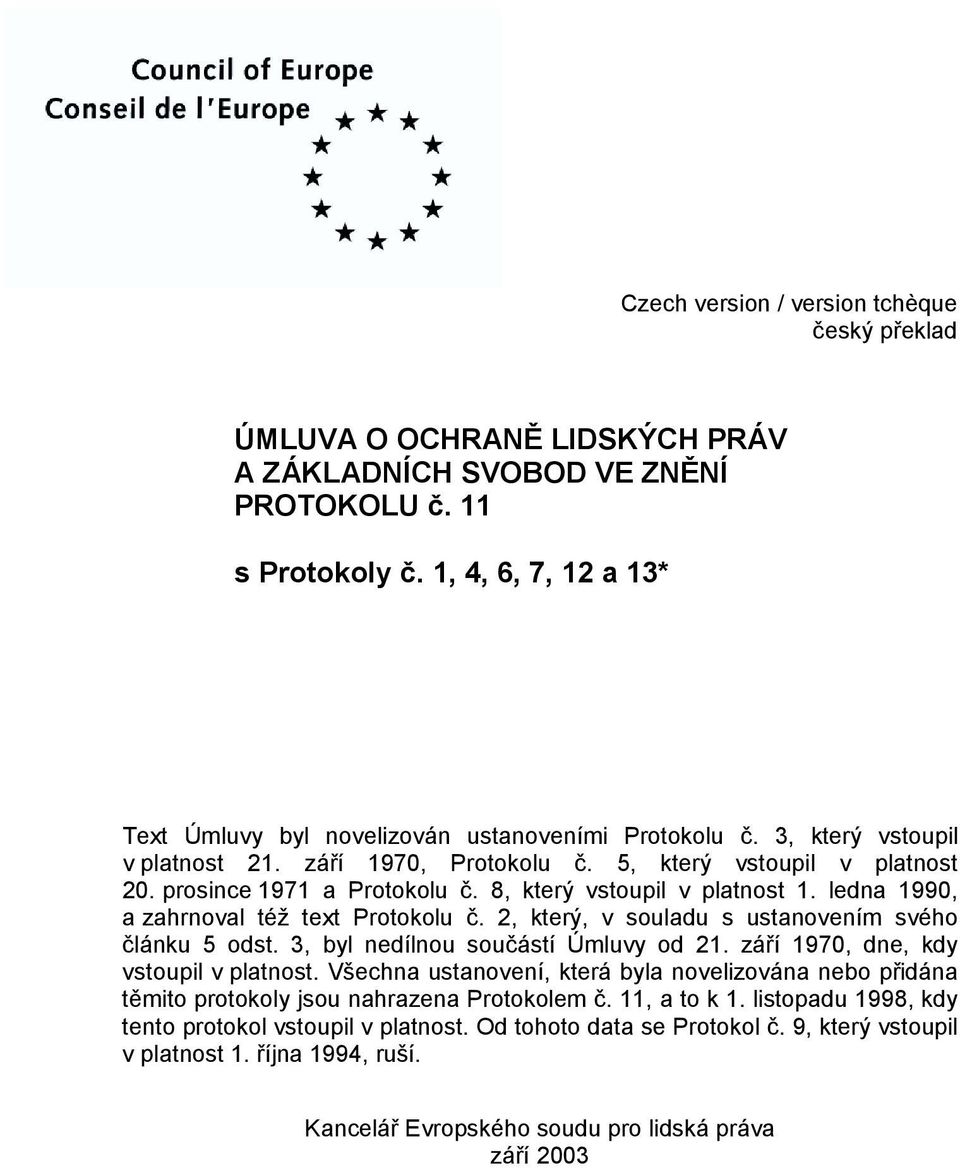 Council of Europe
Conseil de l'Europe

Czech version / version tchèque
český překlad

ÚMLUVA O OCHRANĚ LIDSKÝCH PRÁV A ZÁKLADNÍCH SVOBOD VE ZNĚNÍ PROTOKOLU č. 11

s Protokoly č. 1, 4, 6, 7, 12 a 13*

Text Úmluvy byl novelizován ustanoveními Protokolu č. 3, který vstoupil v platnost 21. září 1970, Protokolu č. 5, který vstoupil v platnost 20. prosince 1971 a Protokolu č. 8, který vstoupil v platnost 1. ledna 1990, a zahrnoval též text Protokolu č. 2, který, v souladu s ustanovením svého článku 5 odst. 3, byl nedílnou součástí Úmluvy od 21. září 1970, dne, kdy vstoupil v platnost. Všechna ustanovení, která byla novelizována nebo přidána těmito protokoly jsou nahrazena Protokolem č. 11, a to k 1. listopadu 1998, kdy tento protokol vstoupil v platnost. Od tohoto data se Protokol č. 9, který vstoupil v platnost 1. října 1994, ruší.

Kancelář Evropského soudu pro lidská práva
září 2003